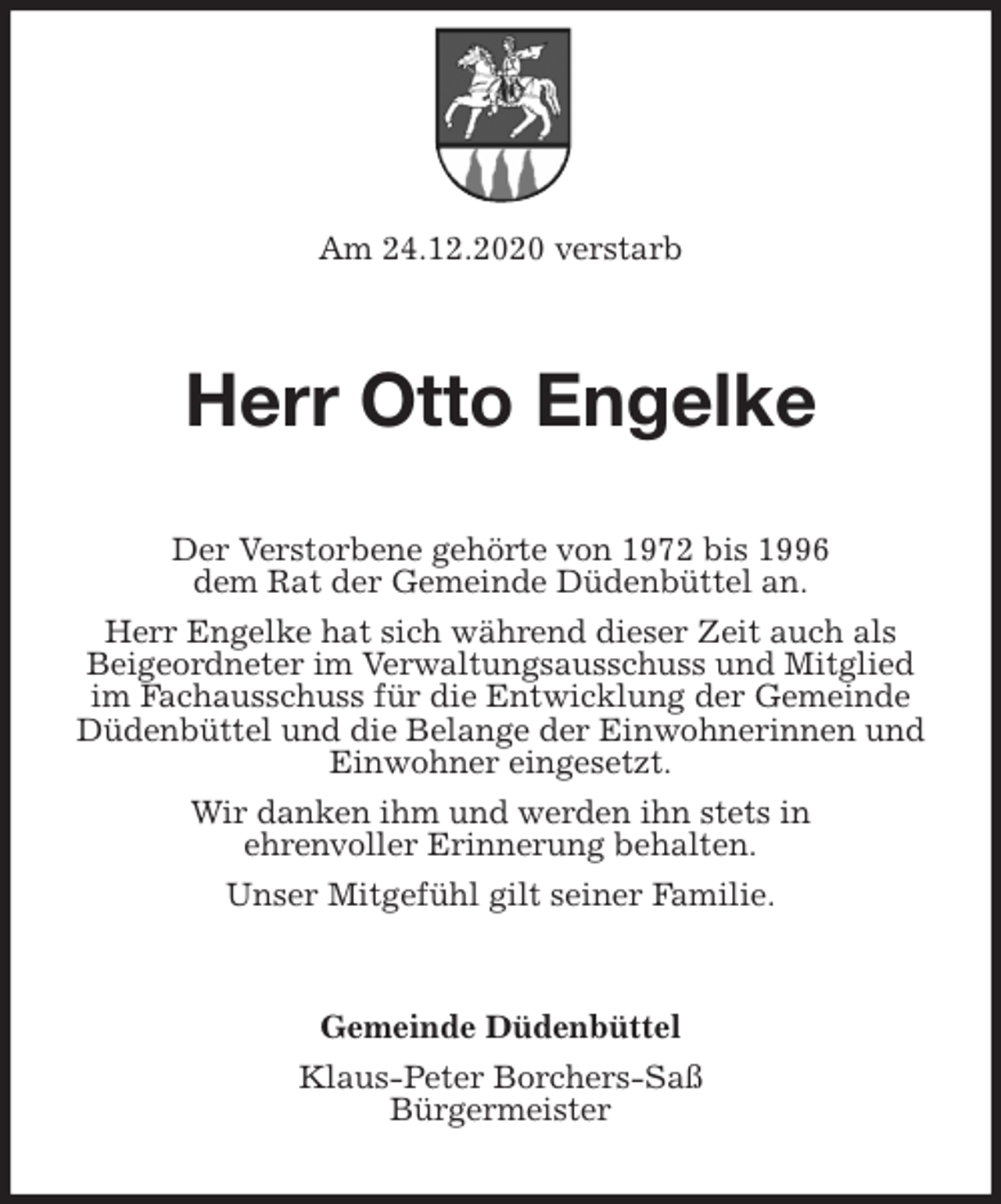 Am 24.12.2020 verstarb

Herr Otto Engelke

Der Verstorbene gehörte von 1972 bis 1996 dem Rat der Gemeinde Düdenbüttel an.

Herr Engelke hat sich während dieser Zeit auch als Beigeordneter im Verwaltungsausschuss und Mitglied im Fachausschuss für die Entwicklung der Gemeinde Düdenbüttel und die Belange der Einwohnerinnen und Einwohner eingesetzt.

Wir danken ihm und werden ihn stets in ehrenvoller Erinnerung behalten.

Unser Mitgefühl gilt seiner Familie.

Gemeinde Düdenbüttel

Klaus-Peter Borchers-Saß
Bürgermeister